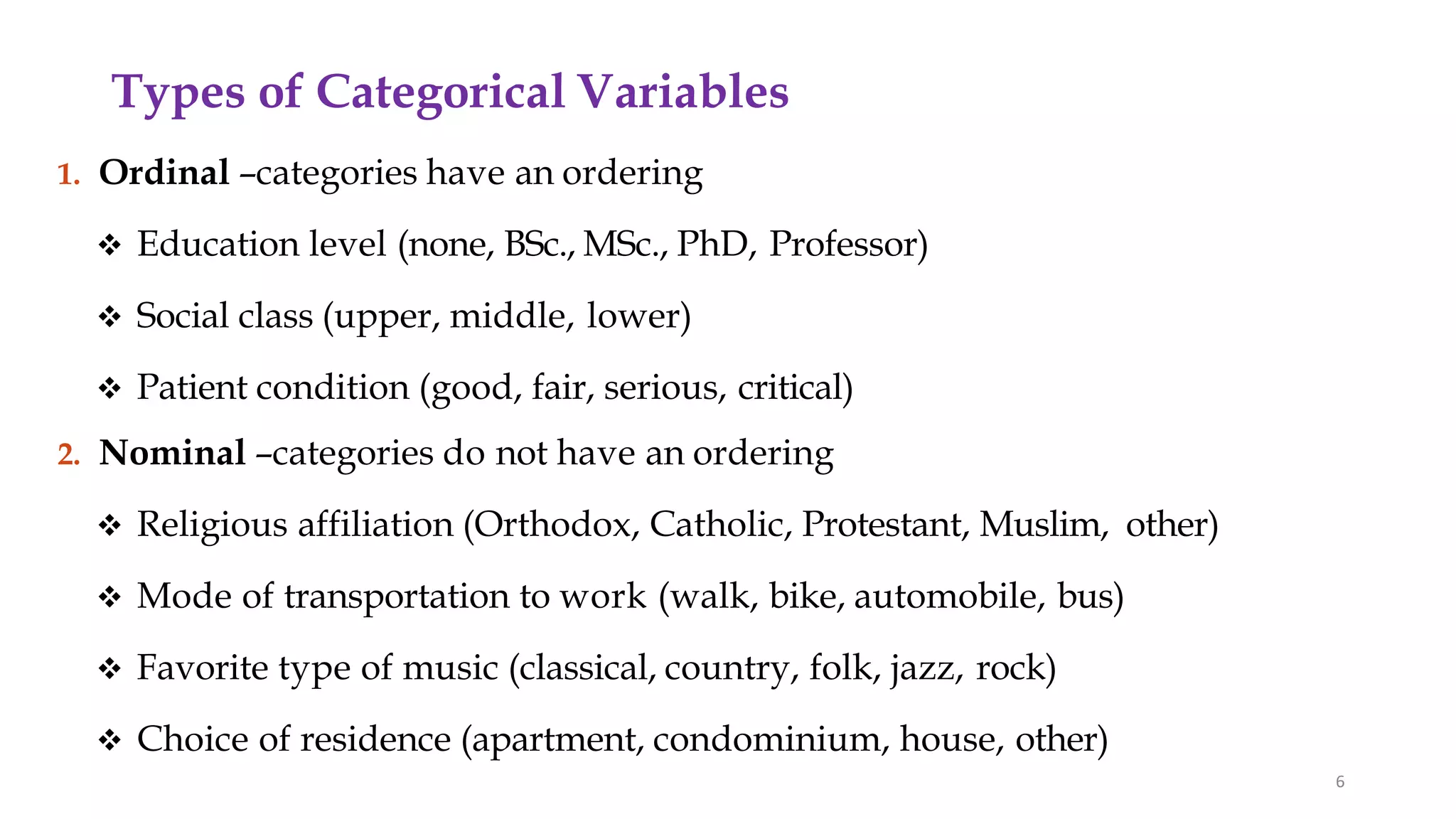 Types of Categorical Variables

1. Ordinal –categories have an ordering

❖ Education level (none, BSc., MSc., PhD, Professor)

❖ Social class (upper, middle, lower)

❖ Patient condition (good, fair, serious, critical)

2. Nominal –categories do not have an ordering

❖ Religious affiliation (Orthodox, Catholic, Protestant, Muslim, other)

❖ Mode of transportation to work (walk, bike, automobile, bus)

❖ Favorite type of music (classical, country, folk, jazz, rock)

❖ Choice of residence (apartment, condominium, house, other)

6